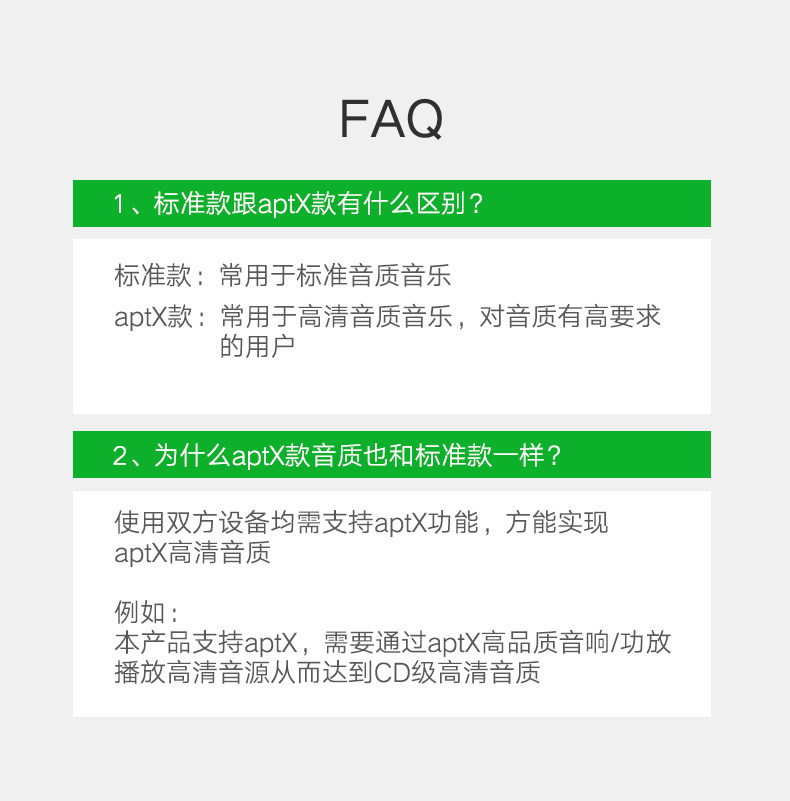 FAQ

1、标准款跟aptX款有什么区别？

标准款：常用于标准音质音乐

aptX款：常用于高清音质音乐，对音质有高要求的用户

2、为什么aptX款音质也和标准款一样？

使用双方设备均需支持aptX功能，方能实现aptX高清音质

例如：
本产品支持aptX，需要通过aptX高品质音响/功放播放高清音源从而达到CD级高清音质